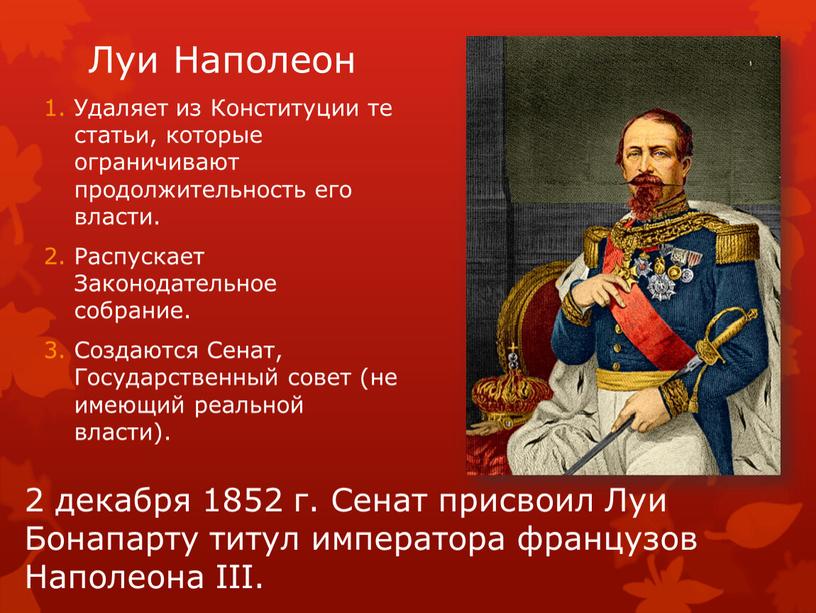 Луи Наполеон

1. Удаляет из Конституции те статьи, которые ограничивают продолжительность его власти.
2. Распускает Законодательное собрание.
3. Создаются Сенат, Государственный совет (не имеющий реальной власти).

2 декабря 1852 г. Сенат присвоил Луи Бонапарту титул императора французов Наполеона III.